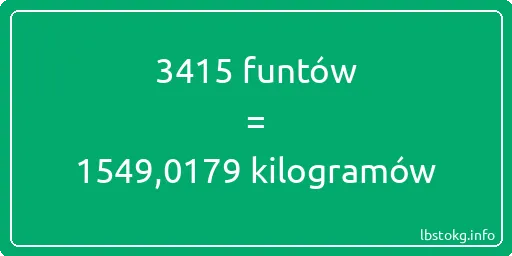 3415 funtów
=
1549,0179 kilogramów

lbstokg.info